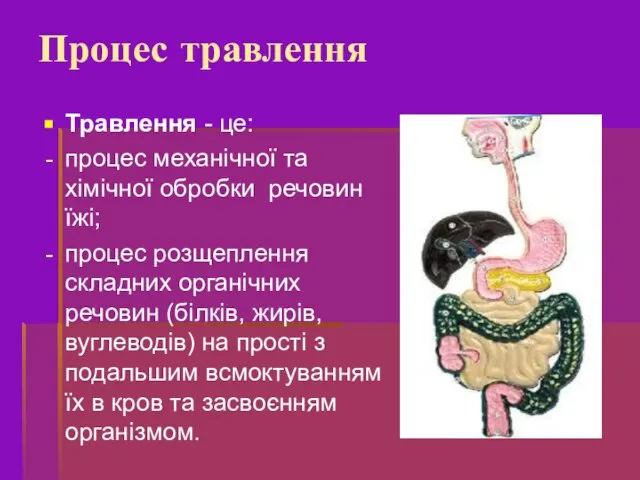 Процес травлення

Травлення - це:

- процес механічної та хімічної обробки речовин їжі;

- процес розщеплення складних органічних речовин (білків, жирів, вуглеводів) на прості з подальшим всмоктуванням їх в кров та засвоєнням організмом.